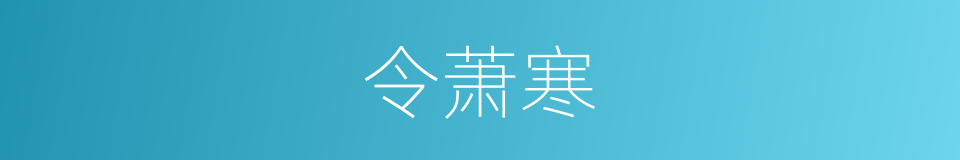 令萧寒